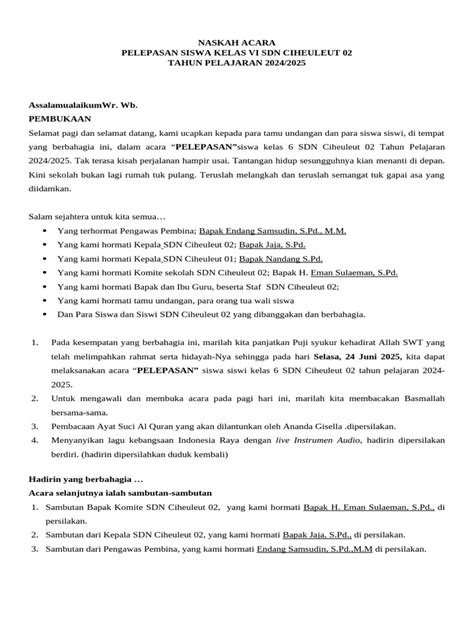 NASKAH ACARA
PELEPASAN SISWA KELAS VI SDN CIHEULEUT 02
TAHUN PELAJARAN 2024/2025

AssalamualaikumWr. Wb.
PEMBUKAAN

Selamat pagi dan selamat datang, kami ucapkan kepada para tamu undangan dan para siswa siswi, di tempat yang berbahagia ini, dalam acara "PELEPASAN"siswa kelas 6 SDN Ciheuleut 02 Tahun Pelajaran 2024/2025. Tak terasa kisah perjalanan hampir usai. Tantangan hidup sesungguhnya kian menanti di depan. Kini sekolah bukan lagi rumah tuk pulang. Teruslah melangkah dan teruslah semangat tuk gapai asa yang diidamkan.

Salam sejahtera untuk kita semua…
• Yang terhormat Pengawas Pembina; Bapak Endang Samsudin, S.Pd., M.M.
• Yang kami hormati Kepala SDN Ciheuleut 02; Bapak Jaja, S.Pd.
• Yang kami hormati Kepala SDN Ciheuleut 01; Bapak Nandang S.Pd.
• Yang kami hormati Komite sekolah SDN Ciheuleut 02; Bapak H. Eman Sulaeman, S.Pd.
• Yang kami hormati Bapak dan Ibu Guru, beserta Staf SDN Ciheuleut 02;
• Yang kami hormati tamu undangan, para orang tua wali siswa
• Dan Para Siswa dan Siswi SDN Ciheuleut 02 yang dibanggakan dan berbahagia.

1. Pada kesempatan yang berbahagia ini, marilah kita panjatkan Puji syukur kehadirat Allah SWT yang telah melimpahkan rahmat serta hidayah-Nya sehingga pada hari Selasa, 24 Juni 2025, kita dapat melaksanakan acara "PELEPASAN" siswa siswi kelas 6 SDN Ciheuleut 02 tahun pelajaran 2024-2025.
2. Untuk mengawali dan membuka acara pada pagi hari ini, marilah kita membacakan Basmallah bersama-sama.
3. Pembacaan Ayat Suci Al Quran yang akan dilantunkan oleh Ananda Gisella .dipersilakan.
4. Menyanyikan lagu kebangsaan Indonesia Raya dengan live Instrumen Audio, hadirin dipersilakan berdiri. (hadirin dipersilahkan duduk kembali)

Hadirin yang berbahagia …
Acara selanjutnya ialah sambutan-sambutan
1. Sambutan Bapak Komite SDN Ciheuleut 02, yang kami hormati Bapak H. Eman Sulaeman, S.Pd., di persilakan.
2. Sambutan dari Kepala SDN Ciheuleut 02, yang kami hormati Bapak Jaja, S.Pd., di persilakan.
3. Sambutan dari Pengawas Pembina, yang kami hormati Endang Samsudin, S.Pd.,M.M di persilakan.